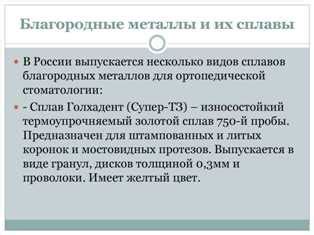 Благородные металлы и их сплавы

В России выпускается несколько видов сплавов благородных металлов для ортопедической стоматологии:

- Сплав Голхадент (Супер-ТЗ) – износостойкий термоупрочняемый золотой сплав 750-й пробы. Предназначен для штампованных и литых коронок и мостовидных протезов. Выпускается в виде гранул, дисков толщиной 0,3мм и проволоки. Имеет желтый цвет.